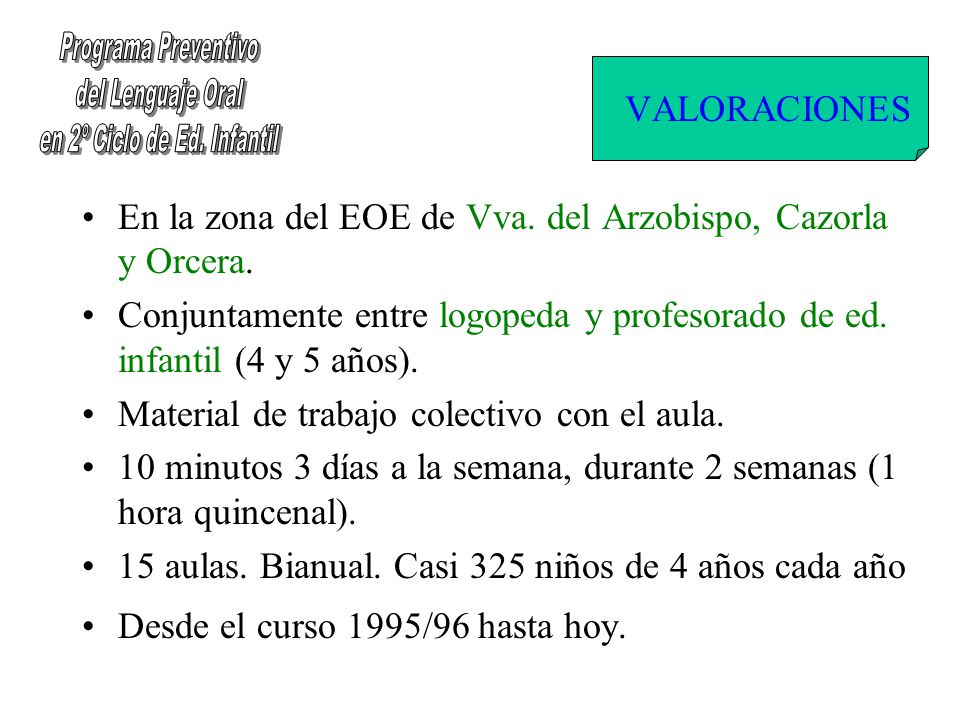 Programa Preventivo
del Lenguaje Oral
en 2º Ciclo de Ed. Infantil

VALORACIONES

• En la zona del EOE de Vva. del Arzobispo, Cazorla y Orcera.
• Conjuntamente entre logopeda y profesorado de ed. infantil (4 y 5 años).
• Material de trabajo colectivo con el aula.
• 10 minutos 3 días a la semana, durante 2 semanas (1 hora quincenal).
• 15 aulas. Bianual. Casi 325 niños de 4 años cada año
• Desde el curso 1995/96 hasta hoy.